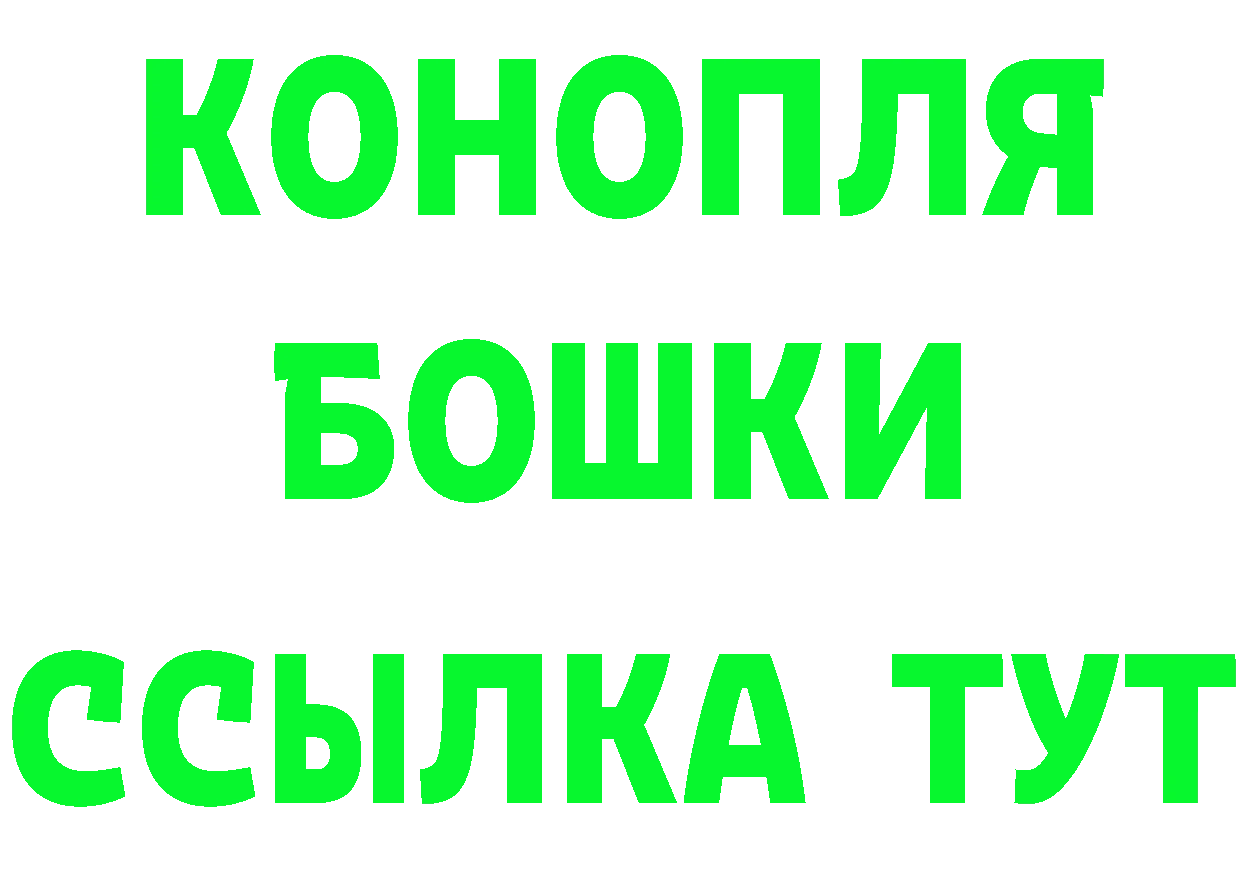 КОНОПЛЯ
БОШКИ
ССЫЛКА ТУТ